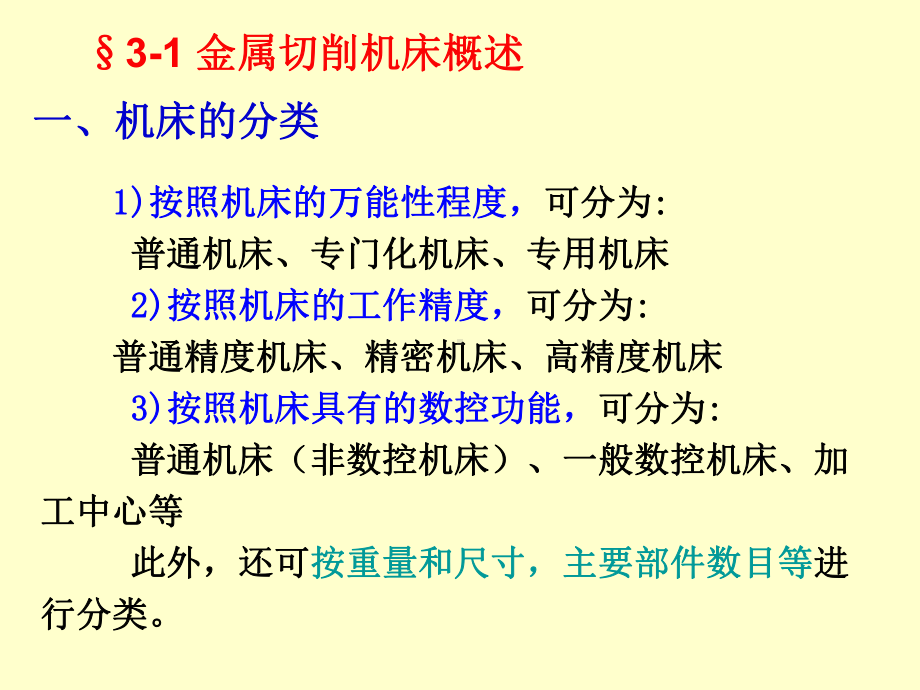 § 3-1 金属切削机床概述

一、机床的分类

1)按照机床的万能性程度，可分为:
普通机床、专门化机床、专用机床
2)按照机床的工作精度，可分为:
普通精度机床、精密机床、高精度机床
3)按照机床具有的数控功能，可分为:
普通机床（非数控机床）、一般数控机床、加工中心等

此外，还可按重量和尺寸，主要部件数目等进行分类。